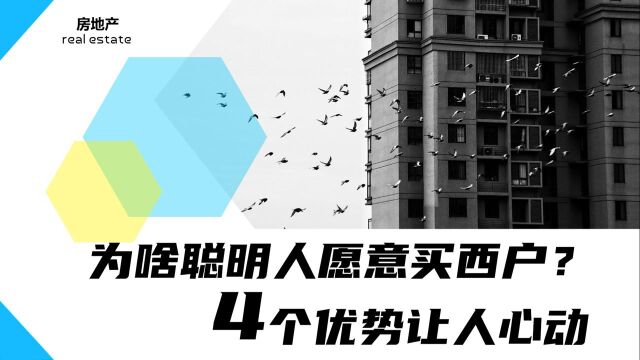 房地产
real estate

为啥聪明人愿意买西户？
4个优势让人心动